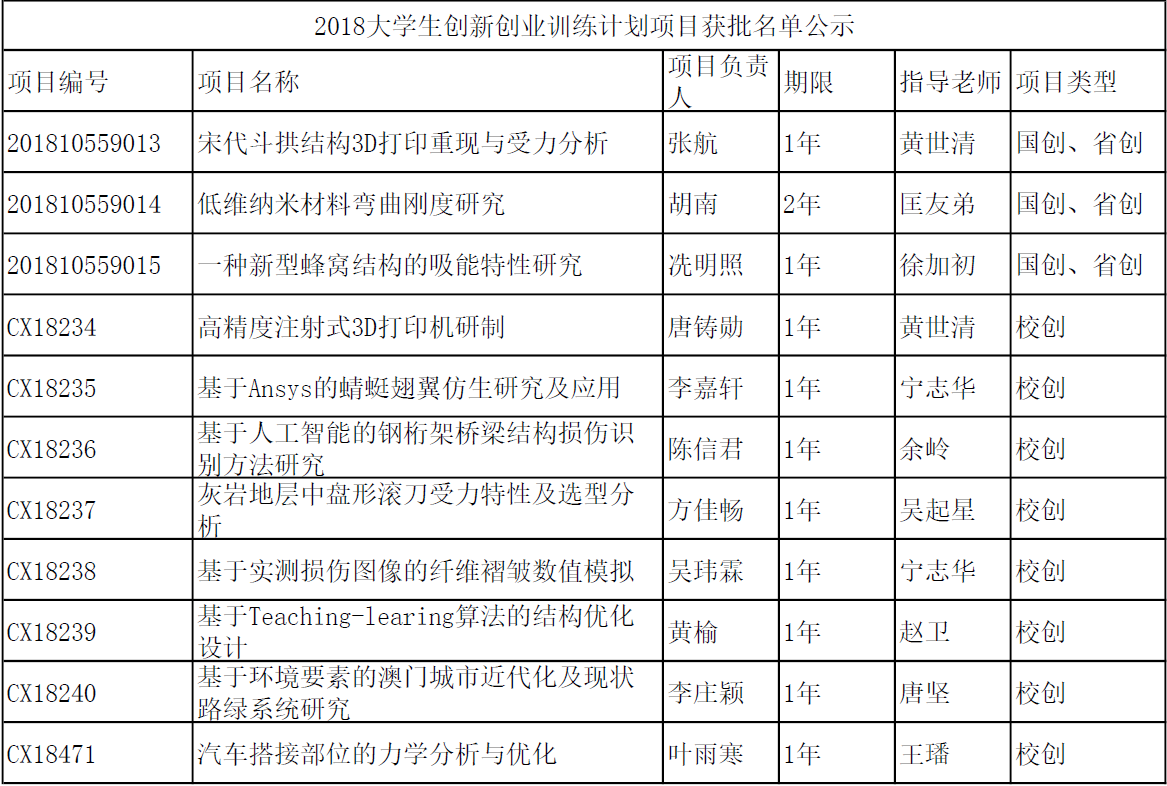 | 2018大学生创新创业训练计划项目获批名单公示 | | | | | |
|---|---|---|---|---|---|
| 项目编号 | 项目名称 | 项目负责人 | 期限 | 指导老师 | 项目类型 |
| 201810559013 | 宋代斗拱结构3D打印重现与受力分析 | 张航 | 1年 | 黄世清 | 国创、省创 |
| 201810559014 | 低维纳米材料弯曲刚度研究 | 胡南 | 2年 | 匡友弟 | 国创、省创 |
| 201810559015 | 一种新型蜂窝结构的吸能特性研究 | 冼明照 | 1年 | 徐加初 | 国创、省创 |
| CX18234 | 高精度注射式3D打印机研制 | 唐铸勋 | 1年 | 黄世清 | 校创 |
| CX18235 | 基于Ansys的蜻蜓翅翼仿生研究及应用 | 李嘉轩 | 1年 | 宁志华 | 校创 |
| CX18236 | 基于人工智能的钢桁架桥梁结构损伤识别方法研究 | 陈信君 | 1年 | 余岭 | 校创 |
| CX18237 | 灰岩地层中盘形滚刀受力特性及选型分析 | 方佳畅 | 1年 | 吴起星 | 校创 |
| CX18238 | 基于实测损伤图像的纤维褶皱数值模拟 | 吴玮霖 | 1年 | 宁志华 | 校创 |
| CX18239 | 基于Teaching-learing算法的结构优化设计 | 黄榆 | 1年 | 赵卫 | 校创 |
| CX18240 | 基于环境要素的澳门城市近代化及现状路绿系统研究 | 李庄颖 | 1年 | 唐坚 | 校创 |
| CX18471 | 汽车搭接部位的力学分析与优化 | 叶雨寒 | 1年 | 王璠 | 校创 |